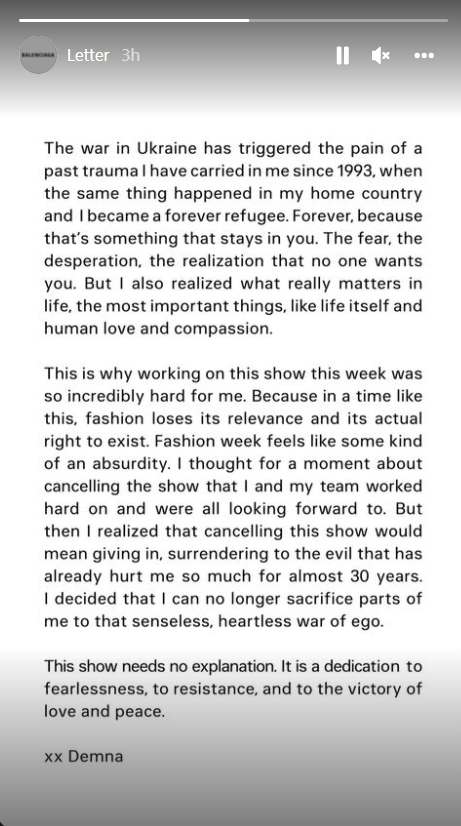 BALENCIAGA
Letter 3h

The war in Ukraine has triggered the pain of a past trauma I have carried in me since 1993, when the same thing happened in my home country and I became a forever refugee. Forever, because that's something that stays in you. The fear, the desperation, the realization that no one wants you. But I also realized what really matters in life, the most important things, like life itself and human love and compassion.

This is why working on this show this week was so incredibly hard for me. Because in a time like this, fashion loses its relevance and its actual right to exist. Fashion week feels like some kind of an absurdity. I thought for a moment about cancelling the show that I and my team worked hard on and were all looking forward to. But then I realized that cancelling this show would mean giving in, surrendering to the evil that has already hurt me so much for almost 30 years. I decided that I can no longer sacrifice parts of me to that senseless, heartless war of ego.

This show needs no explanation. It is a dedication to fearlessness, to resistance, and to the victory of love and peace.

xx Demna